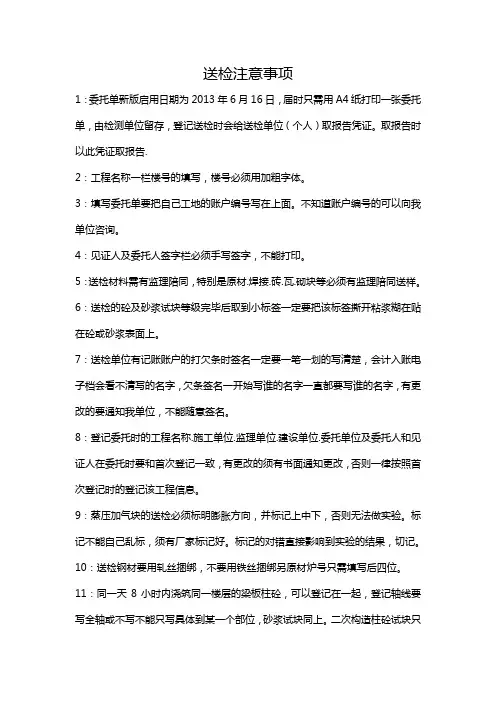 送检注意事项

1：委托单新版启用日期为 2013 年 6 月 16 日，届时只需用 A4 纸打印一张委托单，由检测单位留存，登记送检时会给送检单位（个人）取报告凭证。取报告时以此凭证取报告.

2：工程名称一栏楼号的填写，楼号必须用加粗字体。

3：填写委托单要把自己工地的账户编号写在上面。不知道账户编号的可以向我单位咨询。

4：见证人及委托人签字栏必须手写签字，不能打印。

5：送检材料需有监理陪同，特别是原材.焊接.砖.瓦.砌块等必须有监理陪同送样。

6：送检的砼及砂浆试块等级完毕后取到小标签一定要把该标签撕开粘浆糊在贴在砼或砂浆表面上。

7：送检单位有记账账户的打欠条时签名一定要一笔一划的写清楚，会计入账电子档会看不清写的名字，欠条签名一开始写谁的名字一直都要写谁的名字，有更改的要通知我单位，不能随意签名。

8：登记委托时的工程名称.施工单位.监理单位.建设单位.委托单位及委托人和见证人在委托时要和首次登记一致，有更改的须有书面通知更改，否则一律按照首次登记时的登记该工程信息。

9：蒸压加气块的送检必须标明膨胀方向，并标记上中下，否则无法做实验。标记不能自己乱标，须有厂家标记好。标记的对错直接影响到实验的结果，切记。

10：送检钢材要用轧丝捆绑，不要用铁丝捆绑另原材炉号只需填写后四位。

11：同一天 8 小时内浇筑同一楼层的梁板柱砼，可以登记在一起，登记轴线要写全轴或不写不能只写具体到某一个部位，砂浆试块同上。二次构造柱砼试块只